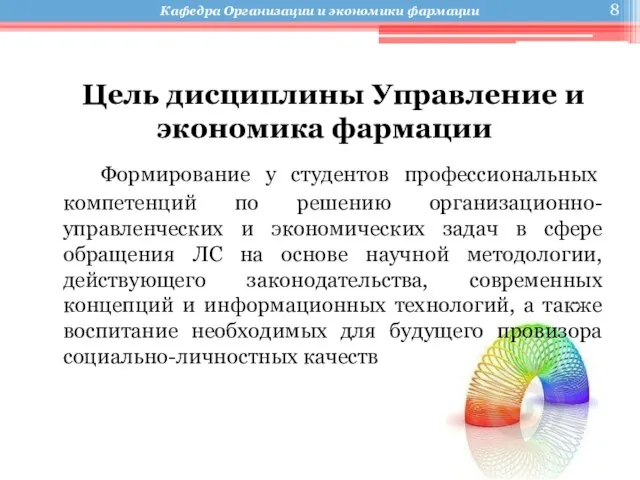 Кафедра Организации и экономики фармации

8

Цель дисциплины Управление и экономика фармации

Формирование у студентов профессиональных компетенций по решению организационно-управленческих и экономических задач в сфере обращения ЛС на основе научной методологии, действующего законодательства, современных концепций и информационных технологий, а также воспитание необходимых для будущего провизора социально-личностных качеств